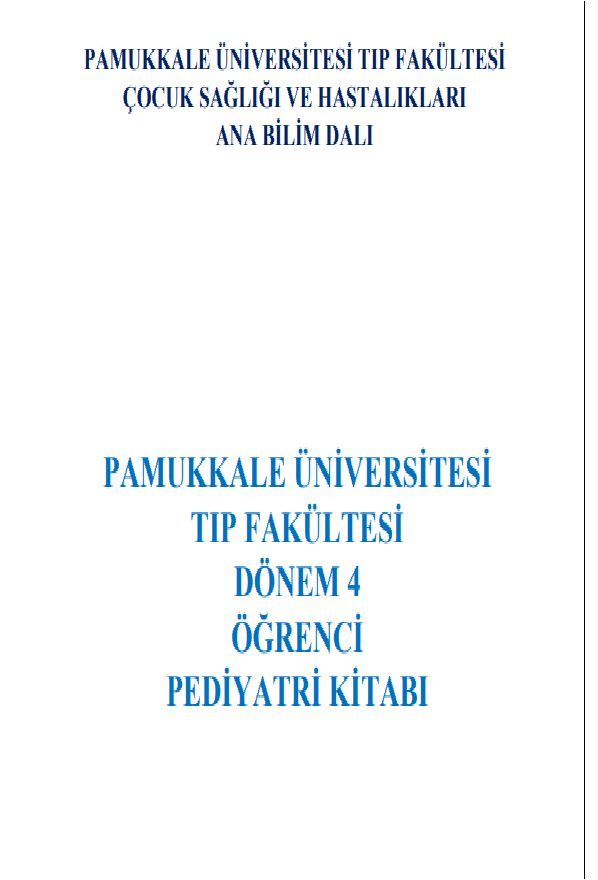 PAMUKKALE ÜNİVERSİTESİ TIP FAKÜLTESİ
ÇOCUK SAĞLIĞI VE HASTALIKLARI
ANA BİLİM DALI

PAMUKKALE ÜNİVERSİTESİ
TIP FAKÜLTESİ
DÖNEM 4
ÖĞRENCİ
PEDİYATRİ KİTABI